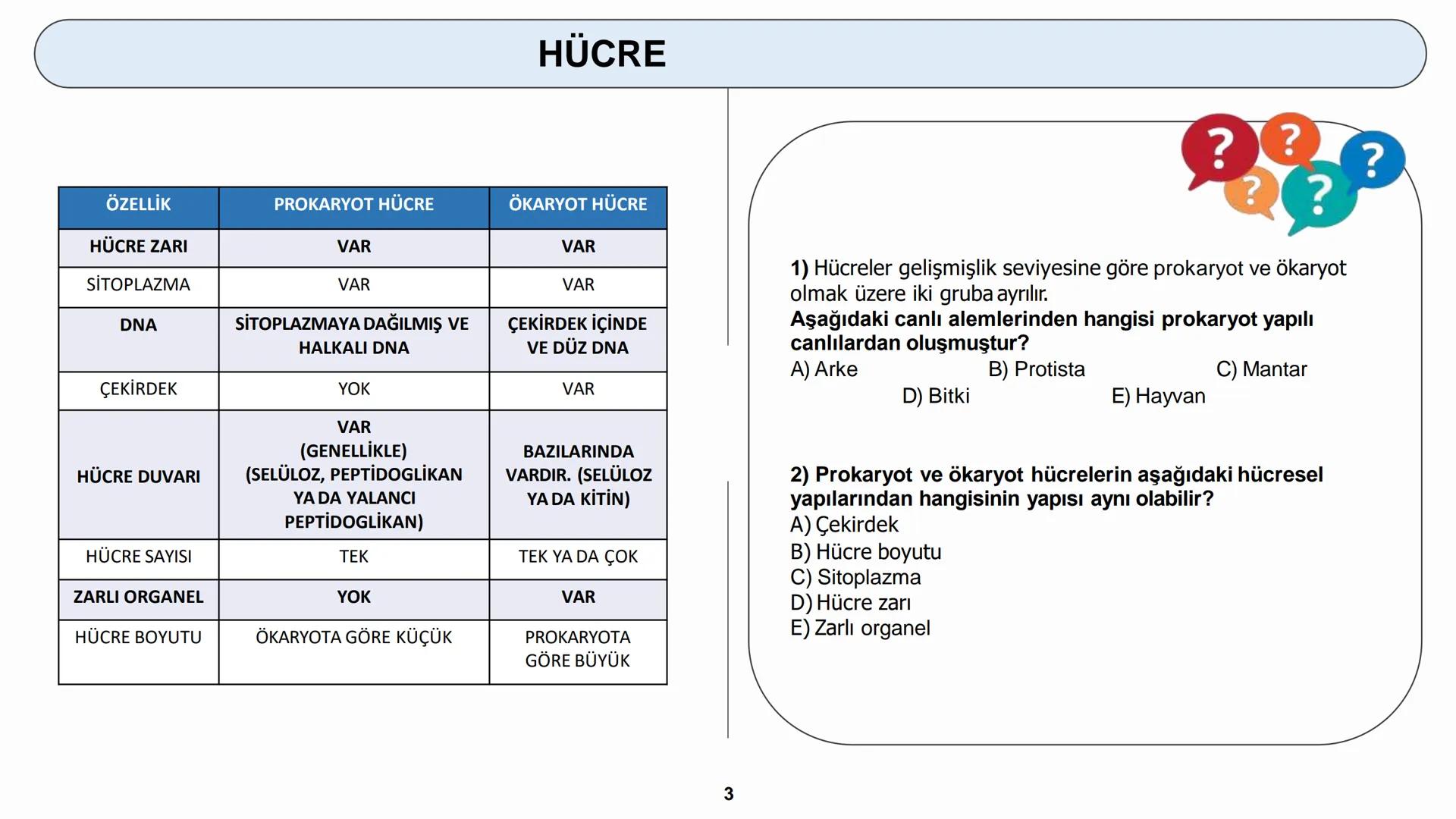 HÜCRE

| ÖZELLİK | PROKARYOT HÜCRE | ÖKARYOT HÜCRE |
|---|---|---|
| HÜCRE ZARI | VAR | VAR |
| SİTOPLAZMA | VAR | VAR |
| DNA | SİTOPLAZMAYA DAĞILMIŞ VE HALKALI DNA | ÇEKİRDEK İÇİNDE VE DÜZ DNA |
| ÇEKİRDEK | YOK | VAR |
| HÜCRE DUVARI | VAR (GENELLİKLE) (SELÜLOZ, PEPTİDOGLİKAN YA DA YALANCI PEPTİDOGLİKAN) | BAZILARINDA VARDIR. (SELÜLOZ YA DA KİTİN) |
| HÜCRE SAYISI | TEK | TEK YA DA ÇOK |
| ZARLI ORGANEL | YOK | VAR |
| HÜCRE BOYUTU | ÖKARYOTA GÖRE KÜÇÜK | PROKARYOTA GÖRE BÜYÜK |

?
?
?
?
?

1) Hücreler gelişmişlik seviyesine göre prokaryot ve ökaryot olmak üzere iki gruba ayrılır.
Aşağıdaki canlı alemlerinden hangisi prokaryot yapılı canlılardan oluşmuştur?
A) Arke
B) Protista
C) Mantar
D) Bitki
E) Hayvan

2) Prokaryot ve ökaryot hücrelerin aşağıdaki hücresel yapılarından hangisinin yapısı aynı olabilir?
A) Çekirdek
B) Hücre boyutu
C) Sitoplazma
D) Hücre zarı
E) Zarlı organel

3